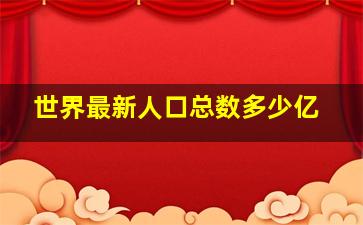 世界最新人口总数多少亿